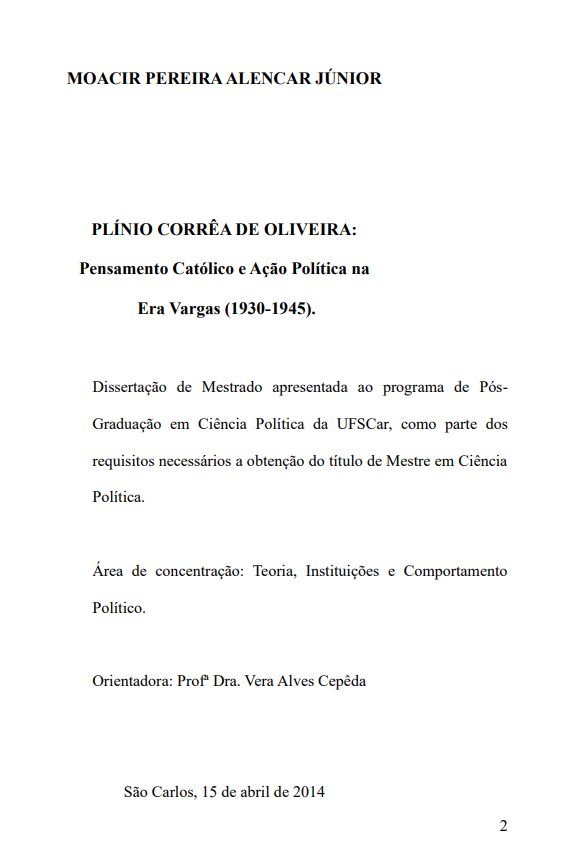 MOACIR PEREIRA ALENCAR JÚNIOR

PLÍNIO CORRÊA DE OLIVEIRA:
Pensamento Católico e Ação Política na Era Vargas (1930-1945).

Dissertação de Mestrado apresentada ao programa de Pós-Graduação em Ciência Política da UFSCar, como parte dos requisitos necessários a obtenção do título de Mestre em Ciência Política.

Área de concentração: Teoria, Instituições e Comportamento Político.

Orientadora: Profª Dra. Vera Alves Cepêda

São Carlos, 15 de abril de 2014

2